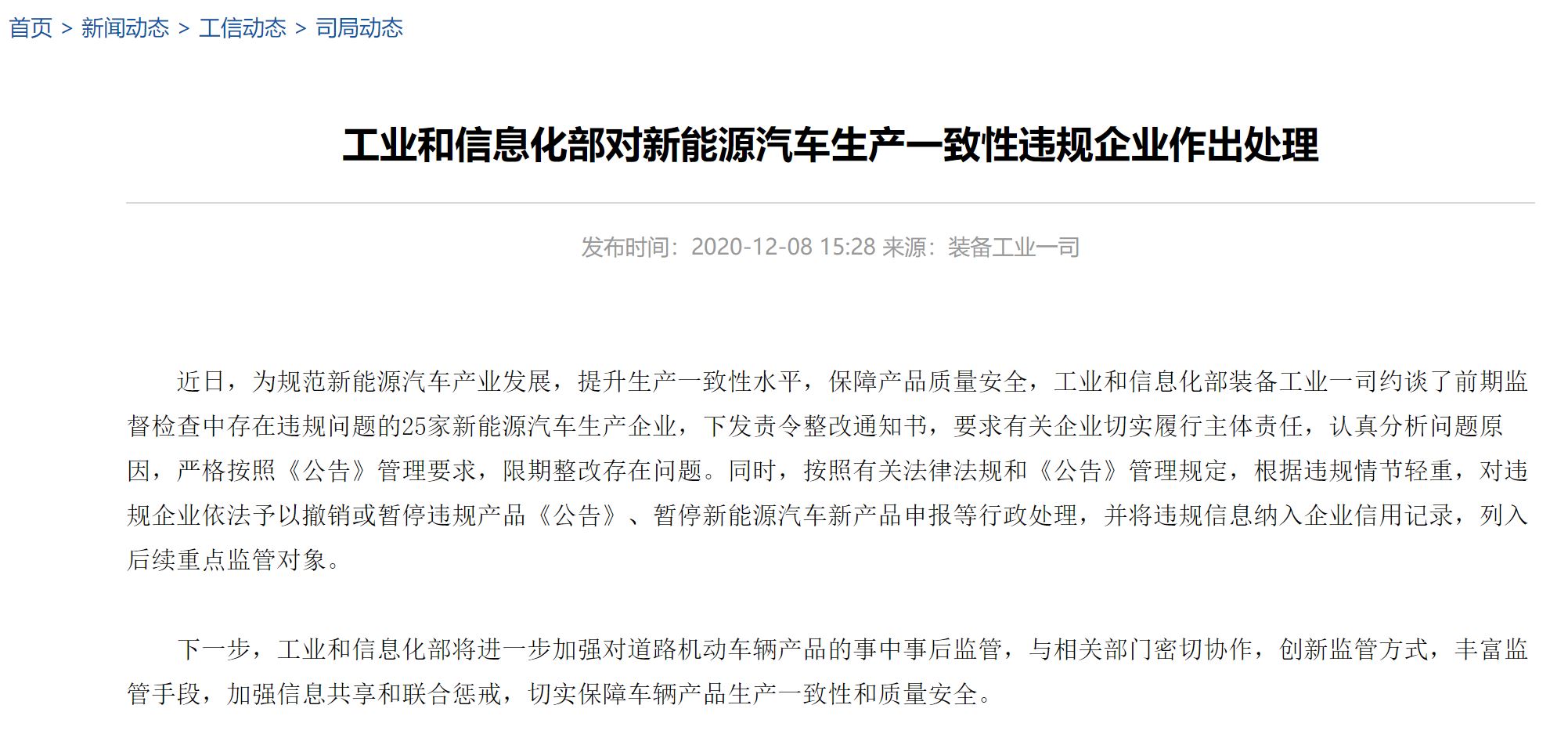 首页 > 新闻动态 > 工信动态 > 司局动态

工业和信息化部对新能源汽车生产一致性违规企业作出处理

发布时间：2020-12-08 15:28 来源：装备工业一司

近日，为规范新能源汽车产业发展，提升生产一致性水平，保障产品质量安全，工业和信息化部装备工业一司约谈了前期监督检查中存在违规问题的25家新能源汽车生产企业，下发责令整改通知书，要求有关企业切实履行主体责任，认真分析问题原因，严格按照《公告》管理要求，限期整改存在问题。同时，按照有关法律法规和《公告》管理规定，根据违规情节轻重，对违规企业依法予以撤销或暂停违规产品《公告》、暂停新能源汽车新产品申报等行政处理，并将违规信息纳入企业信用记录，列入后续重点监管对象。

下一步，工业和信息化部将进一步加强对道路机动车辆产品的事中事后监管，与相关部门密切协作，创新监管方式，丰富监管手段，加强信息共享和联合惩戒，切实保障车辆产品生产一致性和质量安全。